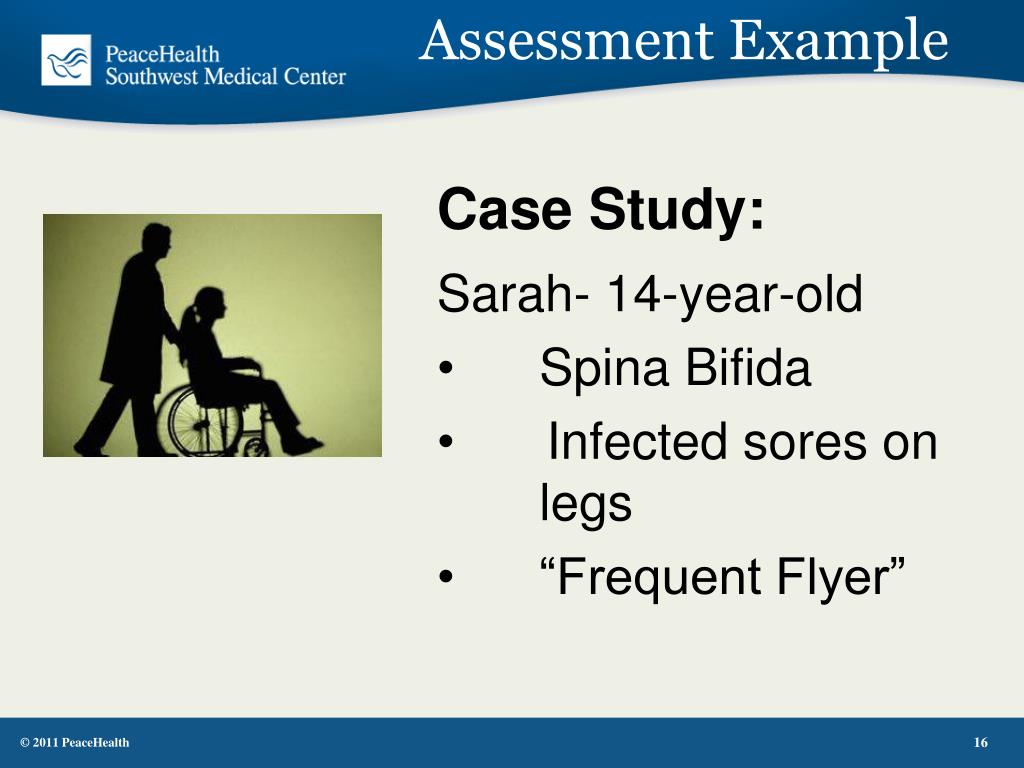 PeaceHealth
Southwest Medical Center

Assessment Example

Case Study:

Sarah- 14-year-old

• Spina Bifida
• Infected sores on legs
• “Frequent Flyer”

© 2011 PeaceHealth

16